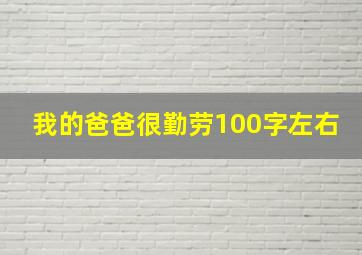 我的爸爸很勤劳100字左右